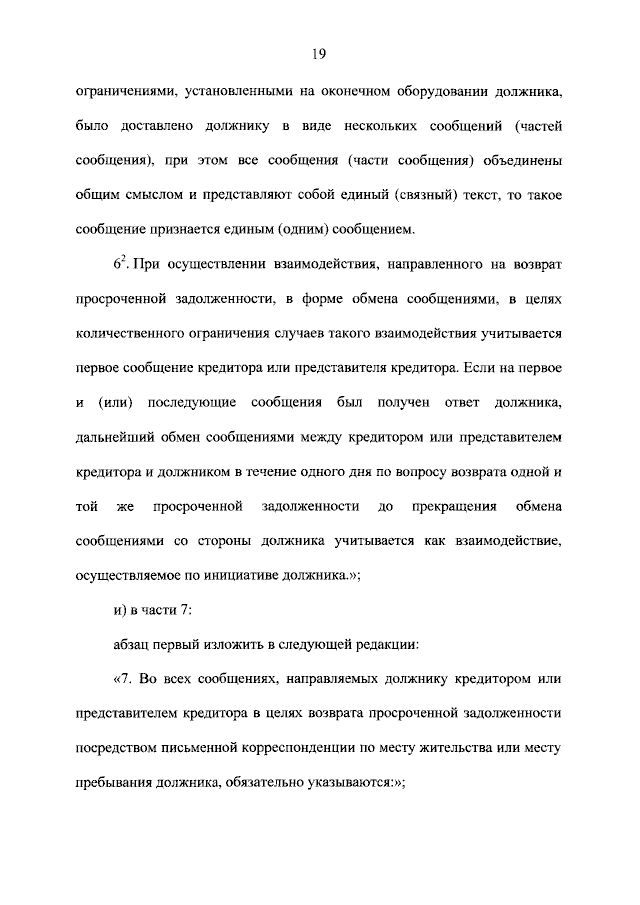 19

ограничениями, установленными на оконечном оборудовании должника, было доставлено должнику в виде нескольких сообщений (частей сообщения), при этом все сообщения (части сообщения) объединены общим смыслом и представляют собой единый (связный) текст, то такое сообщение признается единым (одним) сообщением.

$6^2$. При осуществлении взаимодействия, направленного на возврат просроченной задолженности, в форме обмена сообщениями, в целях количественного ограничения случаев такого взаимодействия учитывается первое сообщение кредитора или представителя кредитора. Если на первое и (или) последующие сообщения был получен ответ должника, дальнейший обмен сообщениями между кредитором или представителем кредитора и должником в течение одного дня по вопросу возврата одной и той же просроченной задолженности до прекращения обмена сообщениями со стороны должника учитывается как взаимодействие, осуществляемое по инициативе должника.»;

и) в части 7:

абзац первый изложить в следующей редакции:

«7. Во всех сообщениях, направляемых должнику кредитором или представителем кредитора в целях возврата просроченной задолженности посредством письменной корреспонденции по месту жительства или месту пребывания должника, обязательно указываются:»;